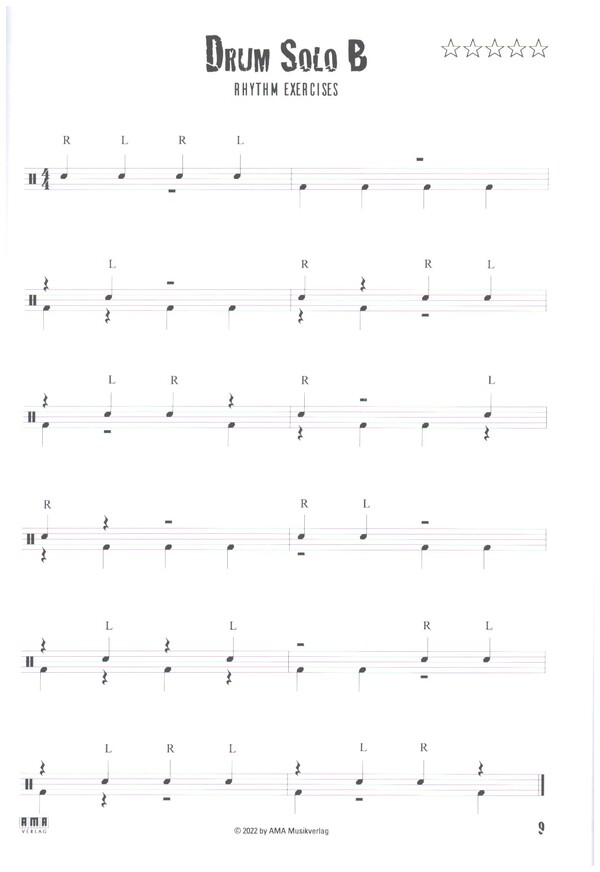 Drum Solo B

☆☆☆☆☆

RHYTHM EXERCISES

R L R L

L R R L

L R R L

R R L

L L R L

L R L L R

AMA VERLAG

© 2022 by AMA Musikverlag

9